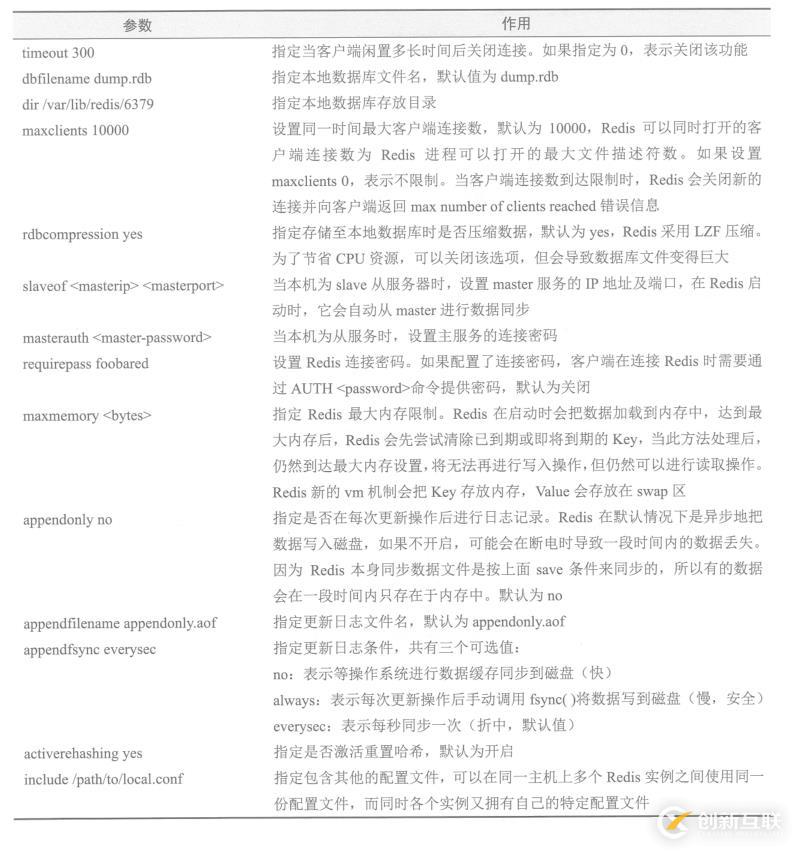 | 参数 | 作用 |
|---|---|
| timeout 300 | 指定当客户端闲置多长时间后关闭连接。如果指定为 0，表示关闭该功能 |
| dbfilename dump.rdb | 指定本地数据库文件名，默认值为 dump.rdb |
| dir /var/lib/redis/6379 | 指定本地数据库存放目录 |
| maxclients 10000 | 设置同一时间最大客户端连接数，默认为 10000，Redis 可以同时打开的客户端连接数为 Redis 进程可以打开的最大文件描述符数。如果设置 maxclients 0，表示不限制。当客户端连接数到达限制时，Redis 会关闭新的连接并向客户端返回 max number of clients reached 错误信息 |
| rdbcompression yes | 指定存储至本地数据库时是否压缩数据，默认为 yes，Redis 采用 LZF 压缩。为了节省 CPU 资源，可以关闭该选项，但会导致数据库文件变得巨大 |
| slaveof <masterip> <masterport> | 当本机为 slave 从服务器时，设置 master 服务的 IP 地址及端口，在 Redis 启动时，它会自动从 master 进行数据同步 |
| masterauth <master-password> | 当本机为从服务时，设置主服务的连接密码 |
| requirepass foobared | 设置 Redis 连接密码。如果配置了连接密码，客户端在连接 Redis 时需要通过 AUTH <password>命令提供密码，默认为关闭 |
| maxmemory <bytes> | 指定 Redis 最大内存限制。Redis 在启动时会把数据加载到内存中，达到最大内存后，Redis 会先尝试清除已到期或即将到期的 Key，当此方法处理后，仍然到达最大内存设置，将无法再进行写入操作，但仍然可以进行读取操作。Redis 新的 vm 机制会把 Key 存放内存，Value 会存放在 swap 区 |
| appendonly no | 指定是否在每次更新操作后进行日志记录。Redis 在默认情况下是异步地把数据写入磁盘，如果不开启，可能会在断电时导致一段时间内的数据丢失。因为 Redis 本身同步数据文件是按上面 save 条件来同步的，所以有的数据会在一段时间内只存在于内存中。默认为 no |
| appendfilename appendonly.aof | 指定更新日志文件名，默认为 appendonly.aof |
| appendfsync everysec | 指定更新日志条件，共有三个可选值：<br>no：表示等操作系统进行数据缓存同步到磁盘（快）<br>always：表示每次更新操作后手动调用 fsync( )将数据写到磁盘（慢，安全）<br>everysec：表示每秒同步一次（折中，默认值） |
| activerehashing yes | 指定是否激活重置哈希，默认为开启 |
| include /path/to/local.conf | 指定包含其他的配置文件，可以在同一主机上多个 Redis 实例之间使用同一份配置文件，而同时各个实例又拥有自己的特定配置文件 |

创新互联